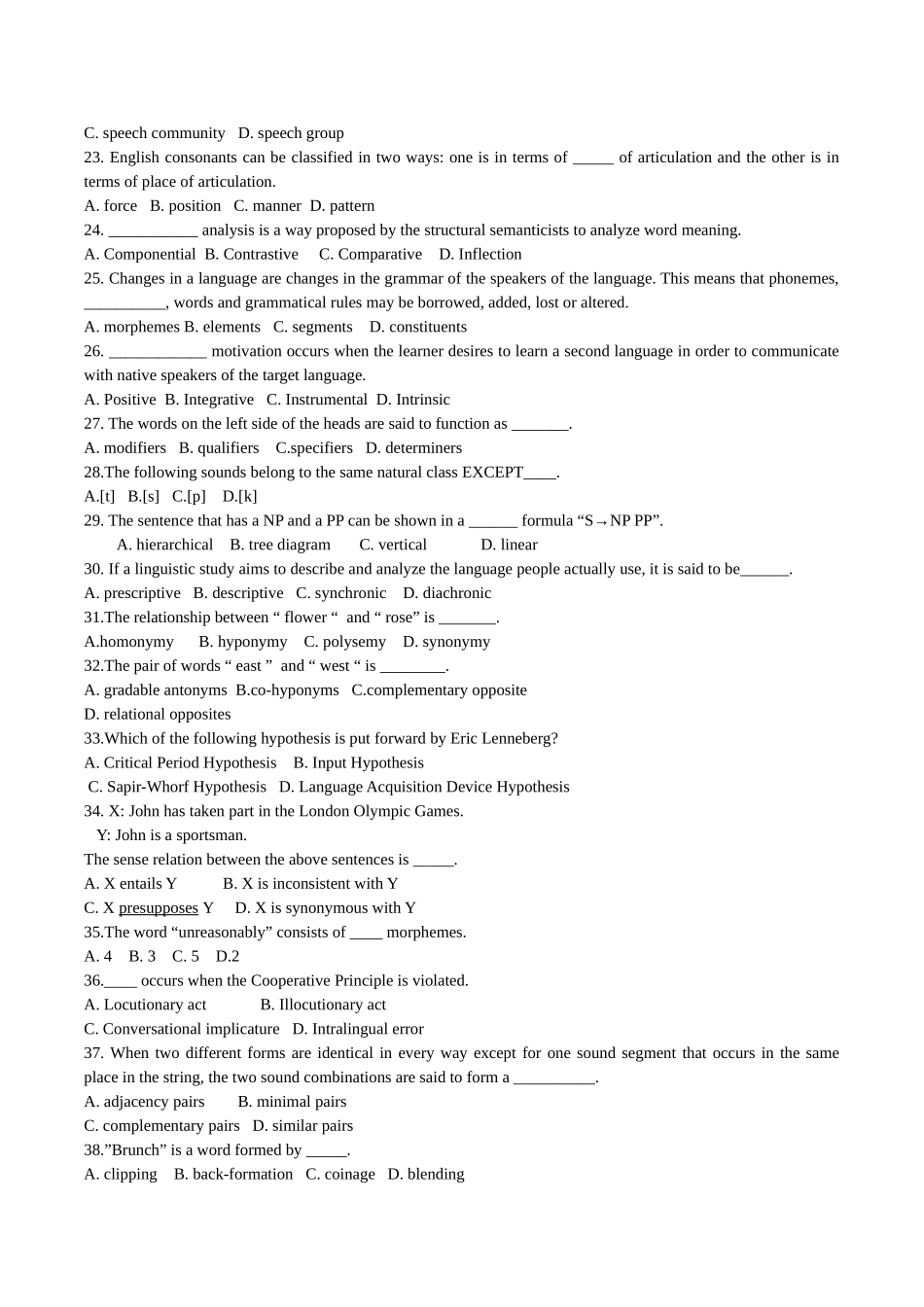 C. speech community   D. speech group
23. English consonants can be classified in two ways: one is in terms of _____ of articulation and the other is in terms of place of articulation.
A. force   B. position   C. manner  D. pattern
24. ___________ analysis is a way proposed by the structural semanticists to analyze word meaning.
A. Componential  B. Contrastive     C. Comparative    D. Inflection
25. Changes in a language are changes in the grammar of the speakers of the language. This means that phonemes, __________, words and grammatical rules may be borrowed, added, lost or altered.
A. morphemes B. elements   C. segments    D. constituents
26. ____________ motivation occurs when the learner desires to learn a second language in order to communicate with native speakers of the target language.
A. Positive  B. Integrative   C. Instrumental  D. Intrinsic
27. The words on the left side of the heads are said to function as _______.
A. modifiers   B. qualifiers   C.specifiers   D. determiners
28.The following sounds belong to the same natural class EXCEPT____.
A.[t]   B.[s]   C.[p]    D.[k]
29. The sentence that has a NP and a PP can be shown in a ______ formula “S→NP PP”.
A. hierarchical    B. tree diagram      C. vertical       D. linear
30. If a linguistic study aims to describe and analyze the language people actually use, it is said to be______.
A. prescriptive   B. descriptive   C. synchronic    D. diachronic
31.The relationship between “ flower “  and “ rose” is _______.
A.homonymy      B. hyponymy    C. polysemy    D. synonymy
32.The pair of words “ east ”  and “ west “ is ________.
A. gradable antonyms  B.co-hyponyms   C.complementary opposite
D. relational opposites
33.Which of the following hypothesis is put forward by Eric Lenneberg?
A. Critical Period Hypothesis    B. Input Hypothesis
C. Sapir-Whorf Hypothesis   D. Language Acquisition Device Hypothesis
34. X: John has taken part in the London Olympic Games.
Y: John is a sportsman.
The sense relation between the above sentences is _____.
A. X entails Y          B. X is inconsistent with Y
C. X presupposes Y     D. X is synonymous with Y
35.The word “unreasonably” consists of ____ morphemes.
A. 4    B. 3    C. 5    D.2
36.____ occurs when the Cooperative Principle is violated.
A. Locutionary act            B. Illocutionary act
C. Conversational implicature   D. Intralingual error
37. When two different forms are identical in every way except for one sound segment that occurs in the same place in the string, the two sound combinations are said to form a __________.
A. adjacency pairs       B. minimal pairs
C. complementary pairs   D. similar pairs
38.”Brunch” is a word formed by _____.
A. clipping    B. back-formation   C. coinage   D. blending